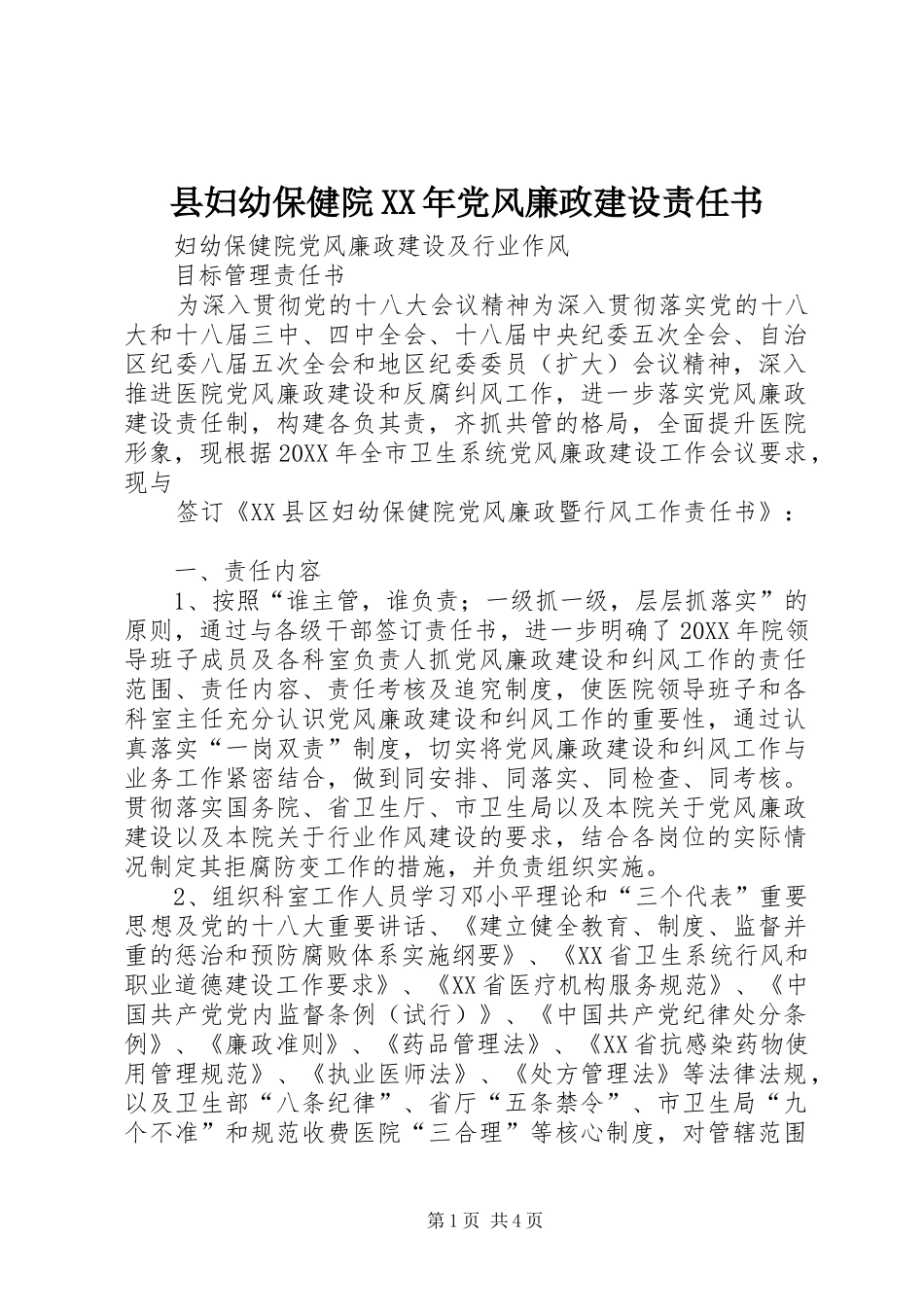 县妇幼保健院XX年党风廉政建设责任书

妇幼保健院党风廉政建设及行业作风

目标管理责任书

为深入贯彻党的十八大会议精神为深入贯彻落实党的十八大和十八届三中、四中全会、十八届中央纪委五次全会、自治区纪委八届五次全会和地区纪委委员（扩大）会议精神，深入推进医院党风廉政建设和反腐纠风工作，进一步落实党风廉政建设责任制，构建各负其责，齐抓共管的格局，全面提升医院形象，现根据20XX年全市卫生系统党风廉政建设工作会议要求，现与

签订《XX县区妇幼保健院党风廉政暨行风工作责任书》：

一、责任内容

1、按照“谁主管，谁负责；一级抓一级，层层抓落实”的原则，通过与各级干部签订责任书，进一步明确了20XX年院领导班子成员及各科室负责人抓党风廉政建设和纠风工作的责任范围、责任内容、责任考核及追究制度，使医院领导班子和各科室主任充分认识党风廉政建设和纠风工作的重要性，通过认真落实“一岗双责”制度，切实将党风廉政建设和纠风工作与业务工作紧密结合，做到同安排、同落实、同检查、同考核。贯彻落实国务院、省卫生厅、市卫生局以及本院关于党风廉政建设以及本院关于行业作风建设的要求，结合各岗位的实际情况制定其拒腐防变工作的措施，并负责组织实施。

2、组织科室工作人员学习邓小平理论和“三个代表”重要思想及党的十八大重要讲话、《建立健全教育、制度、监督并重的惩治和预防腐败体系实施纲要》、《XX省卫生系统行风和职业道德建设工作要求》、《XX省医疗机构服务规范》、《中国共产党党内监督条例（试行）》、《中国共产党纪律处分条例》、《廉政准则》、《药品管理法》、《XX省抗感染药物使用管理规范》、《执业医师法》、《处方管理法》等法律法规，以及卫生部“八条纪律”、省厅“五条禁令”、市卫生局“九个不准”和规范收费医院“三合理”等核心制度，对管辖范围

第1页 共4页